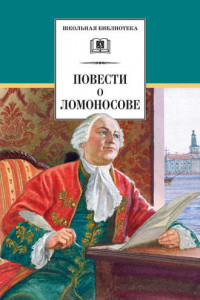 ШКОЛЬНАЯ БИБЛИОТЕКА

ПОВЕСТИ
О
ЛОМОНОСОВЕ